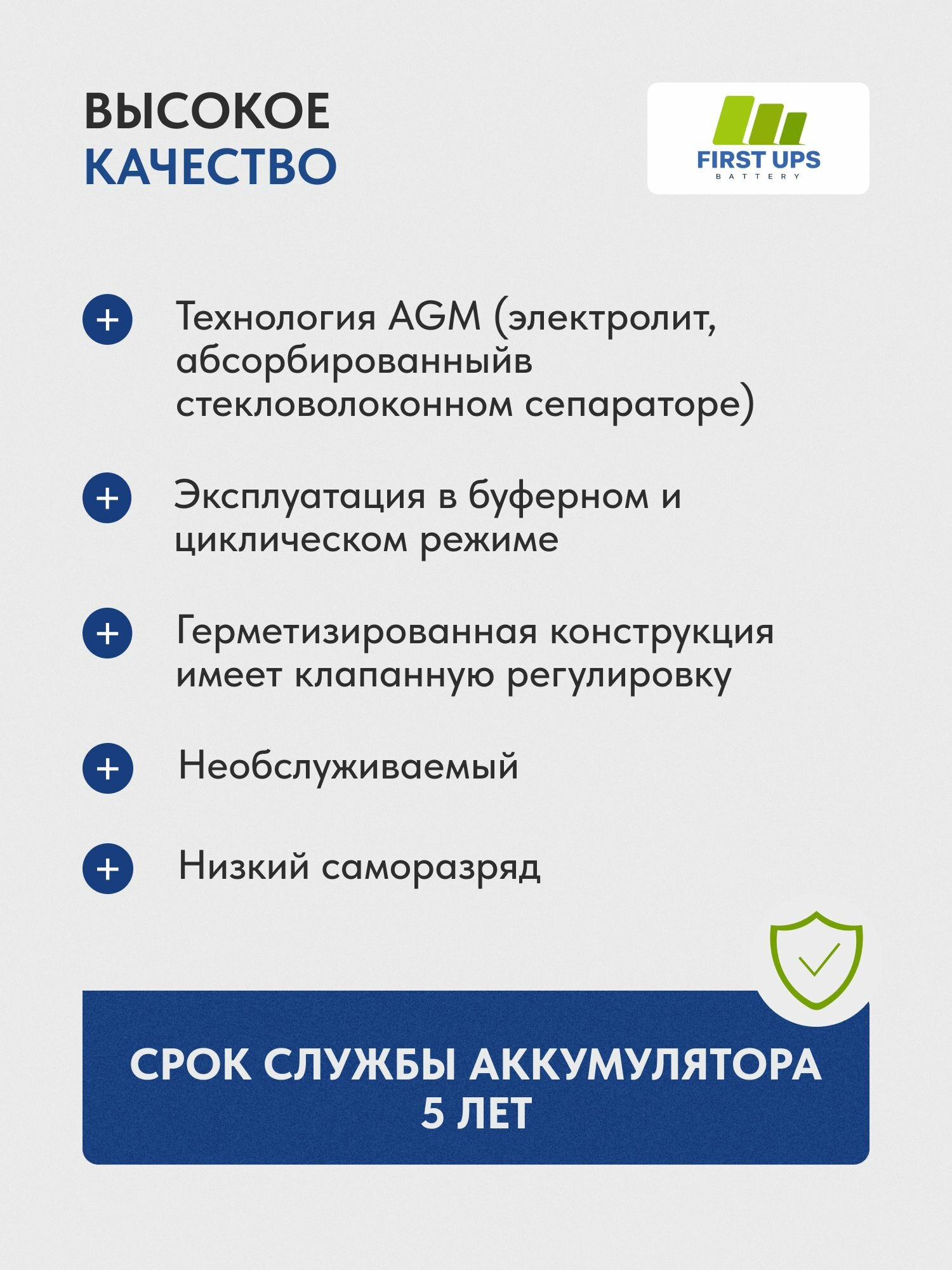 ВЫСОКОЕ КАЧЕСТВО

FIRST UPS
BATTERY

+ Технология AGM (электролит, абсорбированныйв стекловолоконном сепараторе)

+ Эксплуатация в буферном и циклическом режиме

+ Герметизированная конструкция имеет клапанную регулировку

+ Необслуживаемый

+ Низкий саморазряд

СРОК СЛУЖБЫ АККУМУЛЯТОРА 5 ЛЕТ